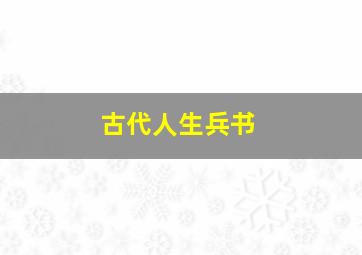 古代人生兵书